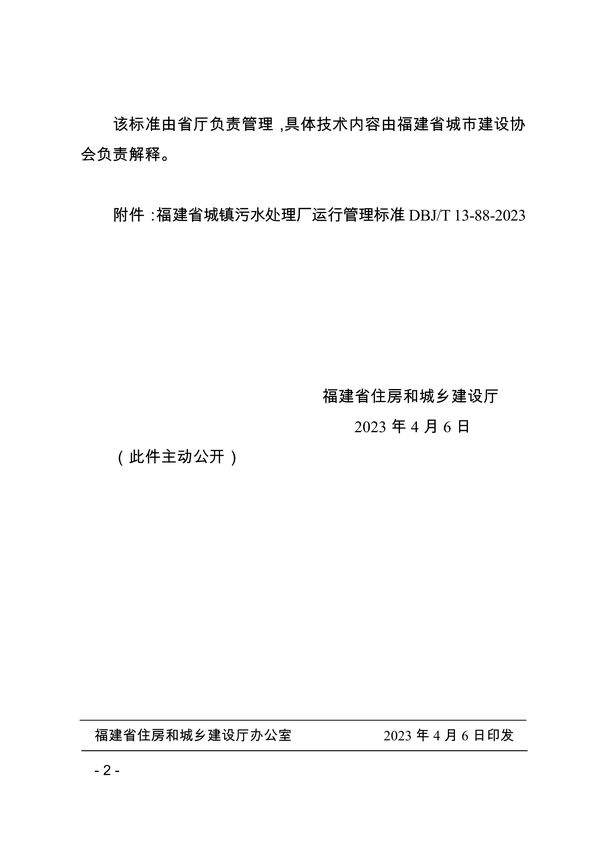 该标准由省厅负责管理，具体技术内容由福建省城市建设协会负责解释。

附件：福建省城镇污水处理厂运行管理标准DBJ/T 13-88-2023

福建省住房和城乡建设厅

2023年4月6日

（此件主动公开）

福建省住房和城乡建设厅办公室 2023年4月6日印发

- 2 -